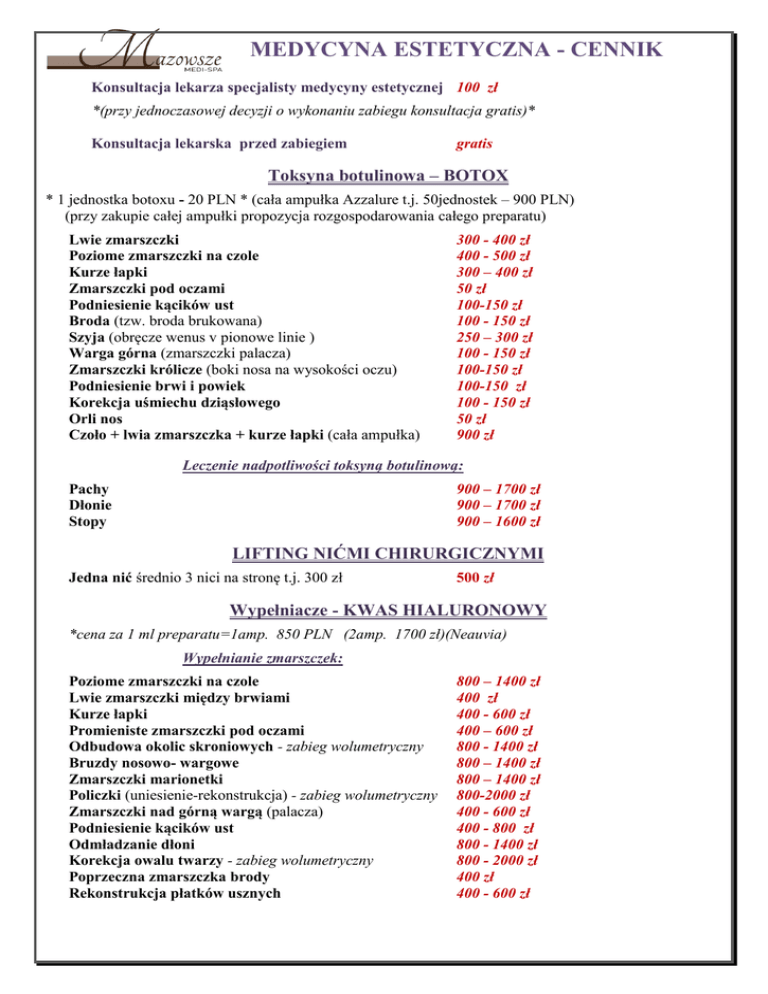 Mazowsze
MEDI-SPA

MEDYCYNA ESTETYCZNA - CENNIK

Konsultacja lekarza specjalisty medycyny estetycznej 100 zł
*(przy jednoczasowej decyzji o wykonaniu zabiegu konsultacja gratis)*

Konsultacja lekarska przed zabiegiem gratis

Toksyna botulinowa – BOTOX

* 1 jednostka botoxu - 20 PLN * (cała ampułka Azzalure t.j. 50jednostek – 900 PLN)
(przy zakupie całej ampułki propozycja rozgospodarowania całego preparatu)

| | |
|---|---|
| Lwie zmarszczki | 300 - 400 zł |
| Poziome zmarszczki na czole | 400 - 500 zł |
| Kurze łapki | 300 – 400 zł |
| Zmarszczki pod oczami | 50 zł |
| Podniesienie kącików ust | 100-150 zł |
| Broda (tzw. broda brukowana) | 100 - 150 zł |
| Szyja (obręcze wenus v pionowe linie ) | 250 – 300 zł |
| Warga górna (zmarszczki palacza) | 100 - 150 zł |
| Zmarszczki królicze (boki nosa na wysokości oczu) | 100-150 zł |
| Podniesienie brwi i powiek | 100-150 zł |
| Korekcja uśmiechu dziąsłowego | 100 - 150 zł |
| Orli nos | 50 zł |
| Czoło + lwia zmarszczka + kurze łapki (cała ampułka) | 900 zł |

Leczenie nadpotliwości toksyną botulinową:

| | |
|---|---|
| Pachy | 900 – 1700 zł |
| Dłonie | 900 – 1700 zł |
| Stopy | 900 – 1600 zł |

LIFTING NIĆMI CHIRURGICZNYMI

Jedna nić średnio 3 nici na stronę t.j. 300 zł 500 zł

Wypełniacze - KWAS HIALURONOWY

*cena za 1 ml preparatu=1amp. 850 PLN (2amp. 1700 zł)(Neauvia)

Wypełnianie zmarszczek:

| | |
|---|---|
| Poziome zmarszczki na czole | 800 – 1400 zł |
| Lwie zmarszczki między brwiami | 400 zł |
| Kurze łapki | 400 - 600 zł |
| Promieniste zmarszczki pod oczami | 400 – 600 zł |
| Odbudowa okolic skroniowych - zabieg wolumetryczny | 800 - 1400 zł |
| Bruzdy nosowo- wargowe | 800 – 1400 zł |
| Zmarszczki marionetki | 800 – 1400 zł |
| Policzki (uniesienie-rekonstrukcja) - zabieg wolumetryczny | 800-2000 zł |
| Zmarszczki nad górną wargą (palacza) | 400 - 600 zł |
| Podniesienie kącików ust | 400 - 800 zł |
| Odmładzanie dłoni | 800 - 1400 zł |
| Korekcja owalu twarzy - zabieg wolumetryczny | 800 - 2000 zł |
| Poprzeczna zmarszczka brody | 400 zł |
| Rekonstrukcja płatków usznych | 400 - 600 zł |